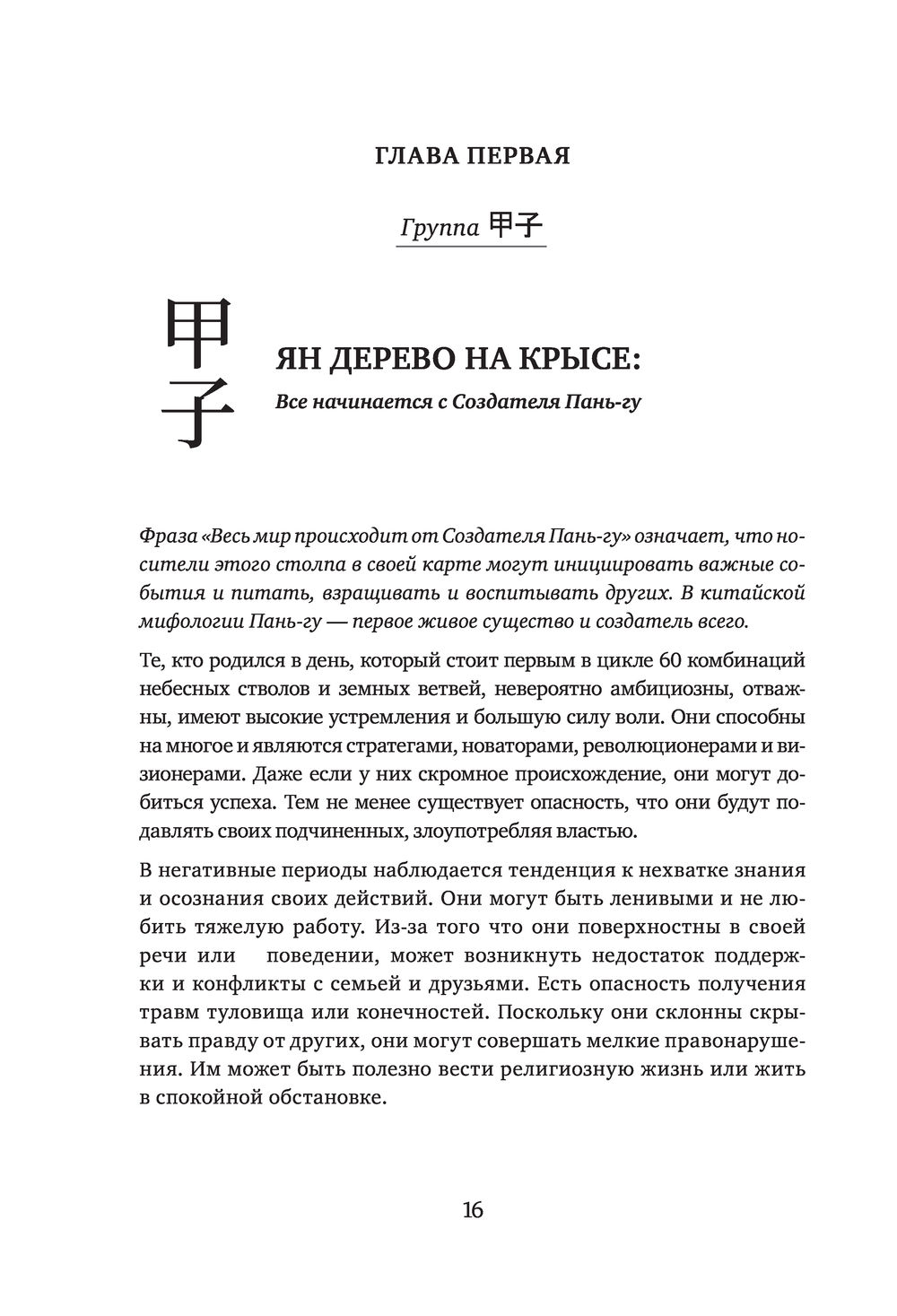 ГЛАВА ПЕРВАЯ

Группа 甲子

甲子

ЯН ДЕРЕВО НА КРЫСЕ:

Все начинается с Создателя Пань-гу

Фраза «Весь мир происходит от Создателя Пань-гу» означает, что носители этого столпа в своей карте могут инициировать важные события и питать, взращивать и воспитывать других. В китайской мифологии Пань-гу — первое живое существо и создатель всего.

Те, кто родился в день, который стоит первым в цикле 60 комбинаций небесных стволов и земных ветвей, невероятно амбициозны, отважны, имеют высокие устремления и большую силу воли. Они способны на многое и являются стратегами, новаторами, революционерами и визионерами. Даже если у них скромное происхождение, они могут добиться успеха. Тем не менее существует опасность, что они будут подавлять своих подчиненных, злоупотребляя властью.

В негативные периоды наблюдается тенденция к нехватке знания и осознания своих действий. Они могут быть ленивыми и не любить тяжелую работу. Из-за того что они поверхностны в своей речи или поведении, может возникнуть недостаток поддержки и конфликты с семьей и друзьями. Есть опасность получения травм туловища или конечностей. Поскольку они склонны скрывать правду от других, они могут совершать мелкие правонарушения. Им может быть полезно вести религиозную жизнь или жить в спокойной обстановке.

16